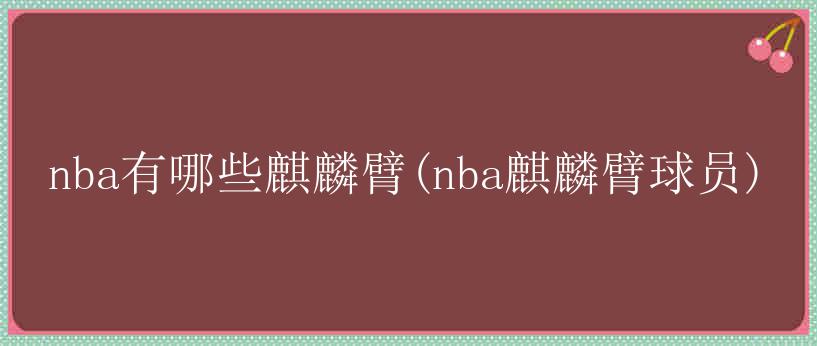 nba有哪些麒麟臂(nba麒麟臂球员)